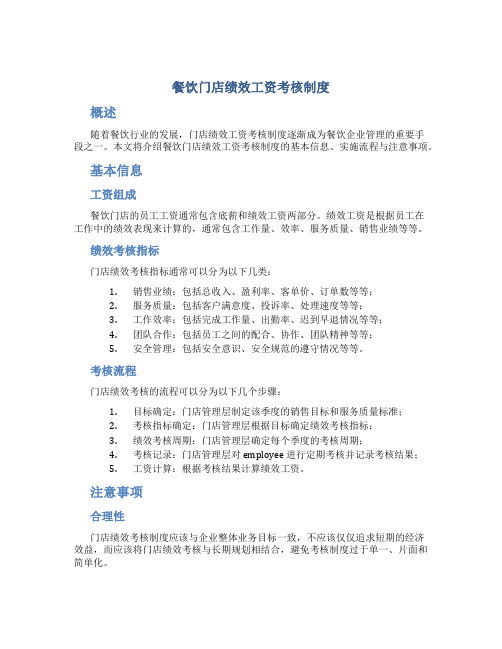 餐饮门店绩效工资考核制度

概述

随着餐饮行业的发展，门店绩效工资考核制度逐渐成为餐饮企业管理的重要手段之一。本文将介绍餐饮门店绩效工资考核制度的基本信息、实施流程与注意事项。

基本信息

工资组成

餐饮门店的员工工资通常包含底薪和绩效工资两部分。绩效工资是根据员工在工作中的绩效表现来计算的，通常包含工作量、效率、服务质量、销售业绩等等。

绩效考核指标

门店绩效考核指标通常可以分为以下几类：

1. 销售业绩：包括总收入、盈利率、客单价、订单数等等；
2. 服务质量：包括客户满意度、投诉率、处理速度等等；
3. 工作效率：包括完成工作量、出勤率、迟到早退情况等等；
4. 团队合作：包括员工之间的配合、协作、团队精神等等；
5. 安全管理：包括安全意识、安全规范的遵守情况等等。

考核流程

门店绩效考核的流程可以分为以下几个步骤：

1. 目标确定：门店管理层制定该季度的销售目标和服务质量标准；
2. 考核指标确定：门店管理层根据目标确定绩效考核指标；
3. 绩效考核周期：门店管理层确定每个季度的考核周期；
4. 考核记录：门店管理层对 employee 进行定期考核并记录考核结果；
5. 工资计算：根据考核结果计算绩效工资。

注意事项

合理性

门店绩效考核制度应该与企业整体业务目标一致，不应该仅仅追求短期的经济效益，而应该将门店绩效考核与长期规划相结合，避免考核制度过于单一、片面和简单化。